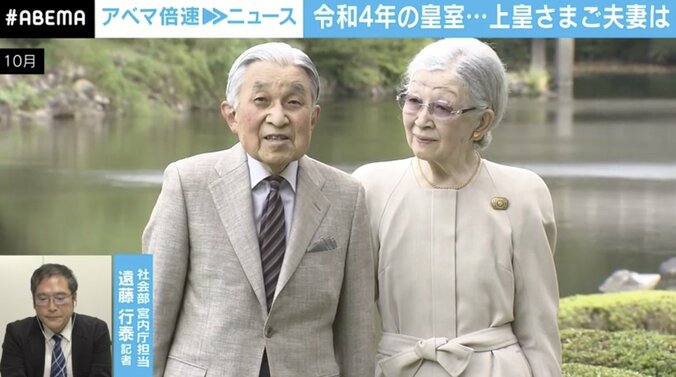 #ABEMA アベマ倍速▶▶ニュース 令和4年の皇室…上皇さまご夫妻は

10月

社会部 宮内庁担当
遠藤 行泰 記者